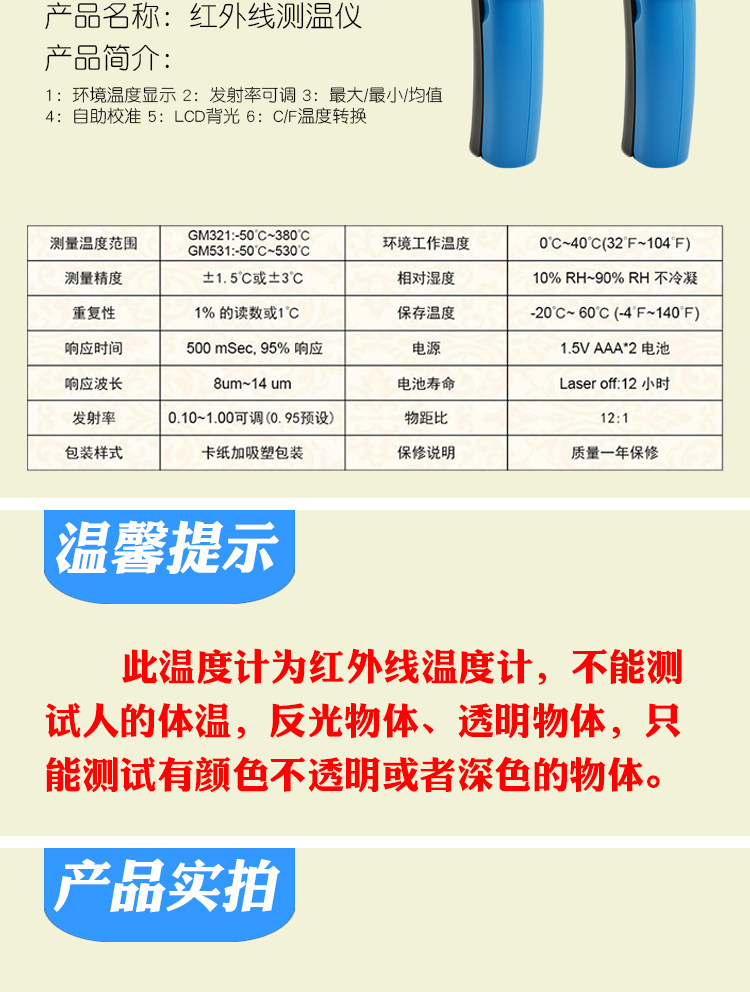 产品名称：红外线测温仪
产品简介：
1：环境温度显示 2：发射率可调 3：最大/最小/均值
4：自助校准 5：LCD背光 6：C/F温度转换

| 测量温度范围 | GM321:-50℃~380℃ GM531:-50℃~530℃ | 环境工作温度 | 0℃~40℃(32℉~104℉) |
|---|---|---|---|
| 测量精度 | ±1.5℃或±3℃ | 相对湿度 | 10% RH~90% RH 不冷凝 |
| 重复性 | 1% 的读数或1℃ | 保存温度 | -20℃~ 60℃ (-4℉~140℉) |
| 响应时间 | 500 mSec, 95% 响应 | 电源 | 1.5V AAA*2 电池 |
| 响应波长 | 8um~14 um | 电池寿命 | Laser off:12 小时 |
| 发射率 | 0.10~1.00可调(0.95预设) | 物距比 | 12:1 |
| 包装样式 | 卡纸加吸塑包装 | 保修说明 | 质量一年保修 |

温馨提示

此温度计为红外线温度计，不能测试人的体温，反光物体、透明物体，只能测试有颜色不透明或者深色的物体。

产品实拍